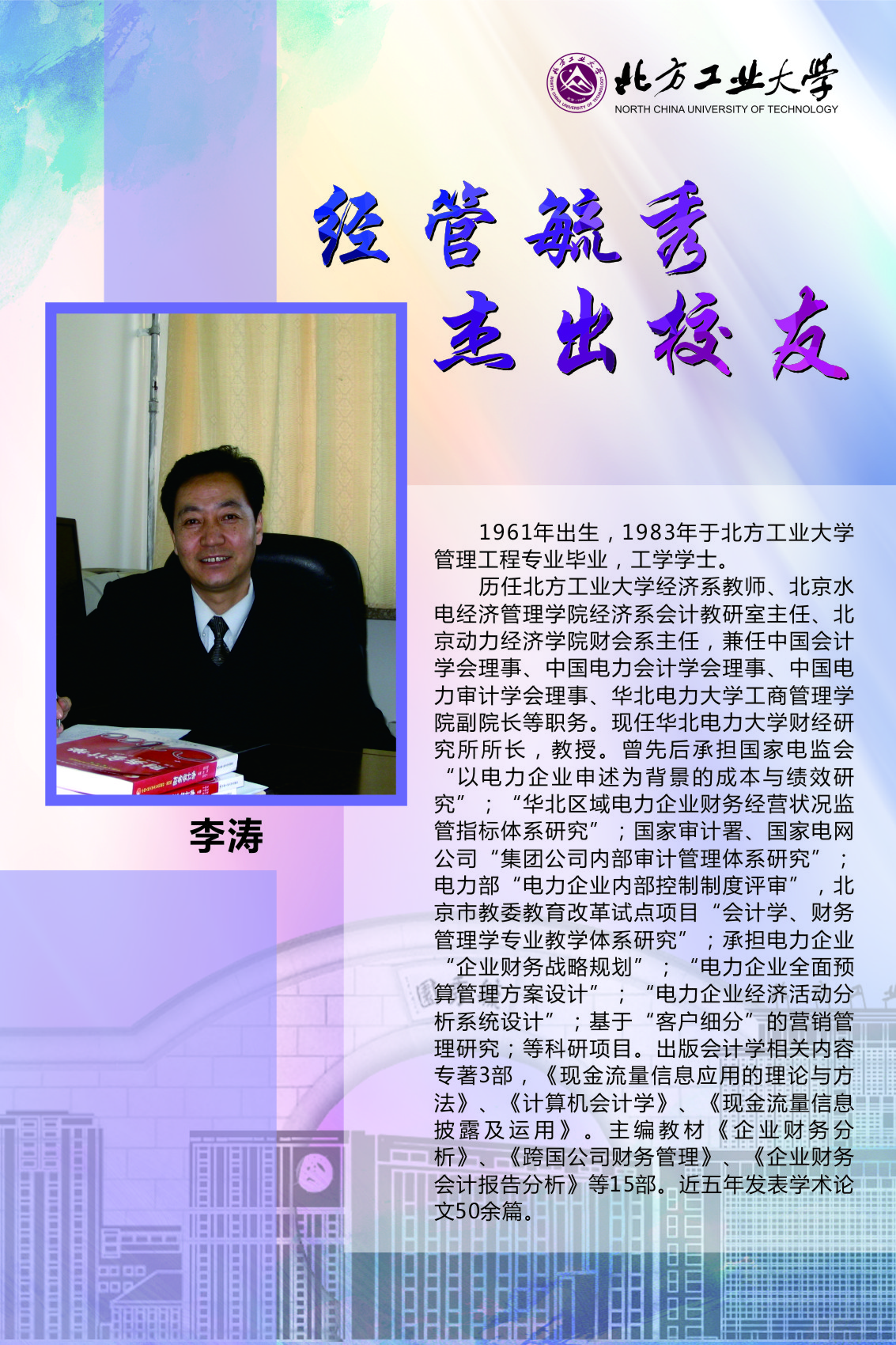 北方工业大学
NORTH CHINA UNIVERSITY OF TECHNOLOGY

经管毓秀
杰出校友

李涛

1961年出生，1983年于北方工业大学管理工程专业毕业，工学学士。

历任北方工业大学经济系教师、北京水电经济管理学院经济系会计教研室主任、北京动力经济学院财会系主任，兼任中国会计学会理事、中国电力会计学会理事、中国电力审计学会理事、华北电力大学工商管理学院副院长等职务。现任华北电力大学财经研究所所长，教授。曾先后承担国家电监会“以电力企业申述为背景的成本与绩效研究”；“华北区域电力企业财务经营状况监管指标体系研究”；国家审计署、国家电网公司“集团公司内部审计管理体系研究”；电力部“电力企业内部控制制度评审”，北京市教委教育改革试点项目“会计学、财务管理学专业教学体系研究”；承担电力企业“企业财务战略规划”；“电力企业全面预算管理方案设计”；“电力企业经济活动分析系统设计”；基于“客户细分”的营销管理研究；等科研项目。出版会计学相关内容专著3部，《现金流量信息应用的理论与方法》、《计算机会计学》、《现金流量信息披露及运用》。主编教材《企业财务分析》、《跨国公司财务管理》、《企业财务会计报告分析》等15部。近五年发表学术论文50余篇。